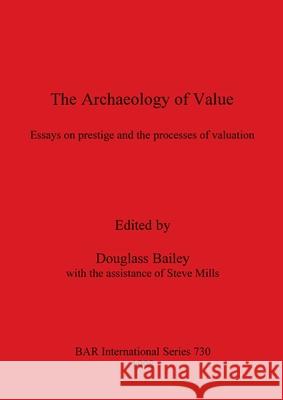 The Archaeology of Value

Essays on prestige and the processes of valuation

Edited by

Douglass Bailey
with the assistance of Steve Mills

BAR International Series 730

Kraina Książek